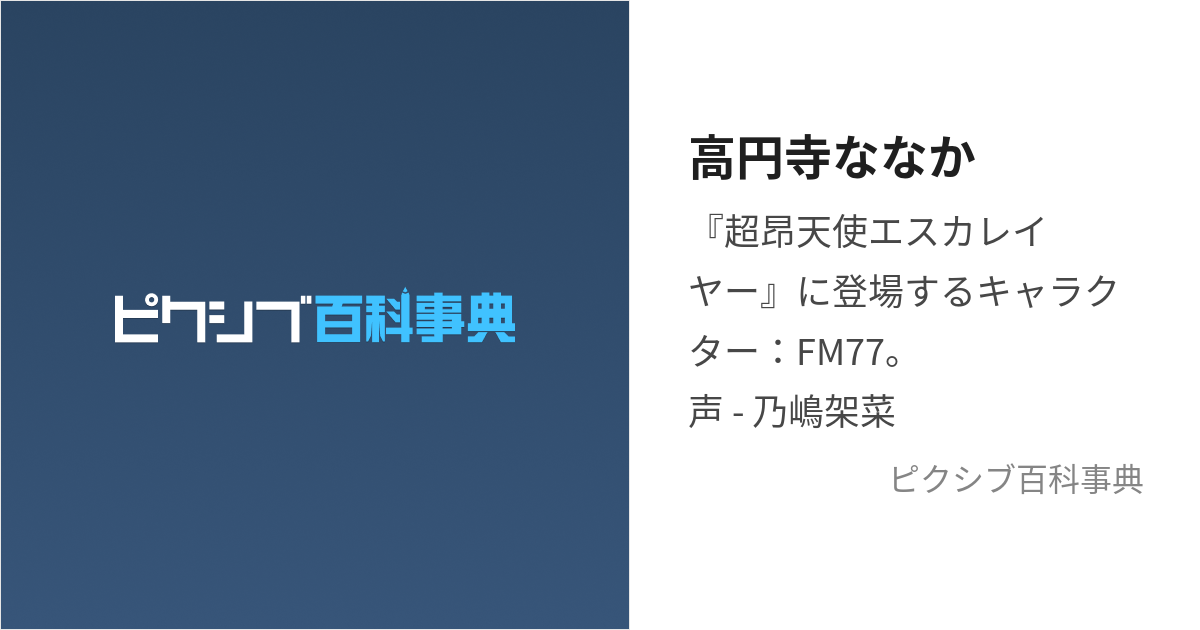 ピクシブ百科事典

高円寺ななか

『超昂天使エスカレイヤー』に登場するキャラクター：FM77。
声 - 乃嶋架菜

ピクシブ百科事典